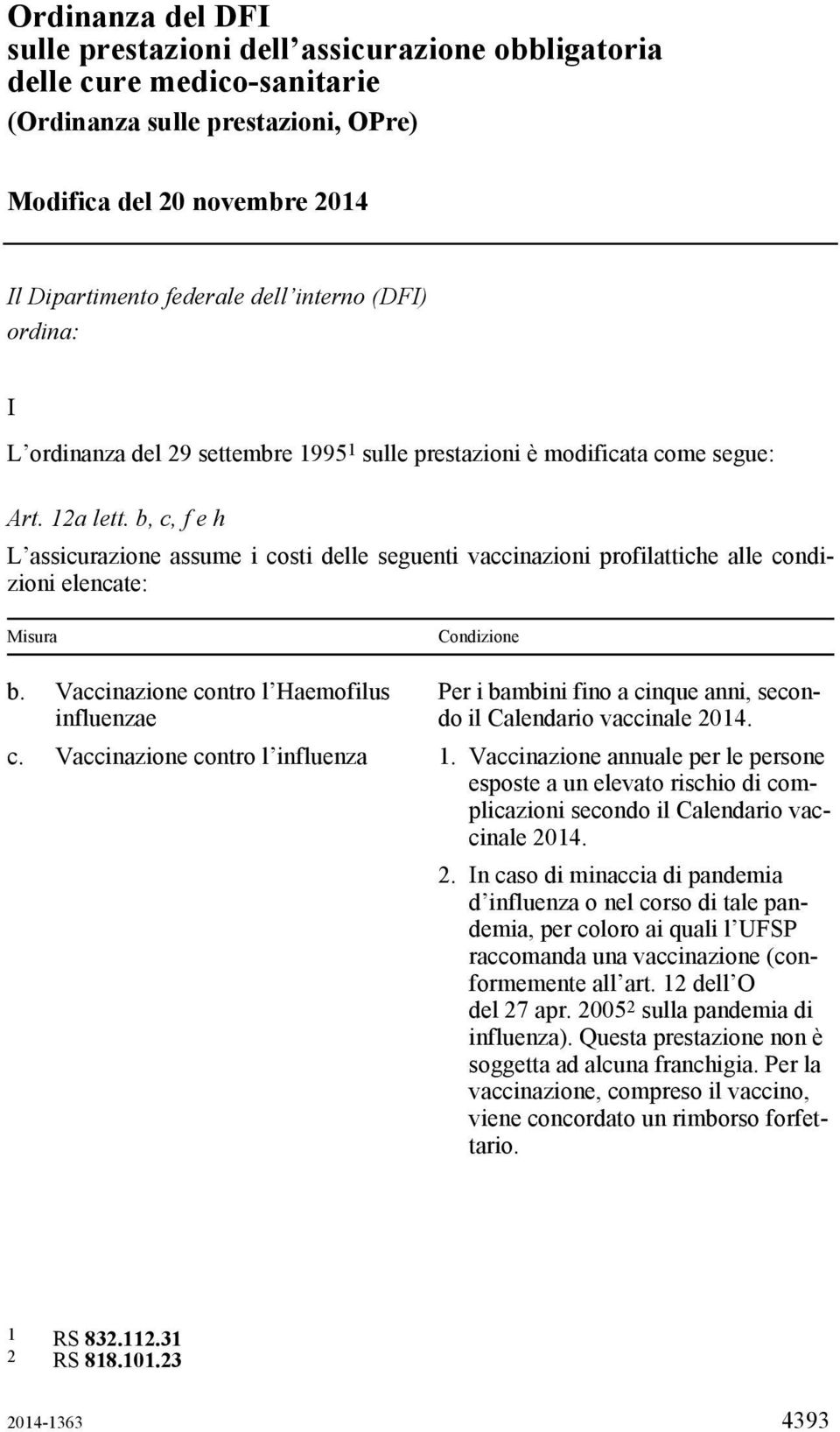 Ordinanza del DFI
sulle prestazioni dell'assicurazione obbligatoria delle cure medico-sanitarie
(Ordinanza sulle prestazioni, OPre)

Modifica del 20 novembre 2014

Il Dipartimento federale dell'interno (DFI)
ordina:

I

L'ordinanza del 29 settembre 1995$^1$ sulle prestazioni è modificata come segue:

Art. 12a lett. b, c, f e h

L'assicurazione assume i costi delle seguenti vaccinazioni profilattiche alle condizioni elencate:

| Misura | Condizione |
|---|---|
| b. Vaccinazione contro l'Haemofilus influenzae | Per i bambini fino a cinque anni, secondo il Calendario vaccinale 2014. |
| c. Vaccinazione contro l'influenza | 1. Vaccinazione annuale per le persone esposte a un elevato rischio di complicazioni secondo il Calendario vaccinale 2014. 2. In caso di minaccia di pandemia d'influenza o nel corso di tale pandemia, per coloro ai quali l'UFSP raccomanda una vaccinazione (conformemente all'art. 12 dell'O del 27 apr. 2005$^2$ sulla pandemia di influenza). Questa prestazione non è soggetta ad alcuna franchigia. Per la vaccinazione, compreso il vaccino, viene concordato un rimborso forfettario. |

1 RS 832.112.31
2 RS 818.101.23

2014-1363 4393